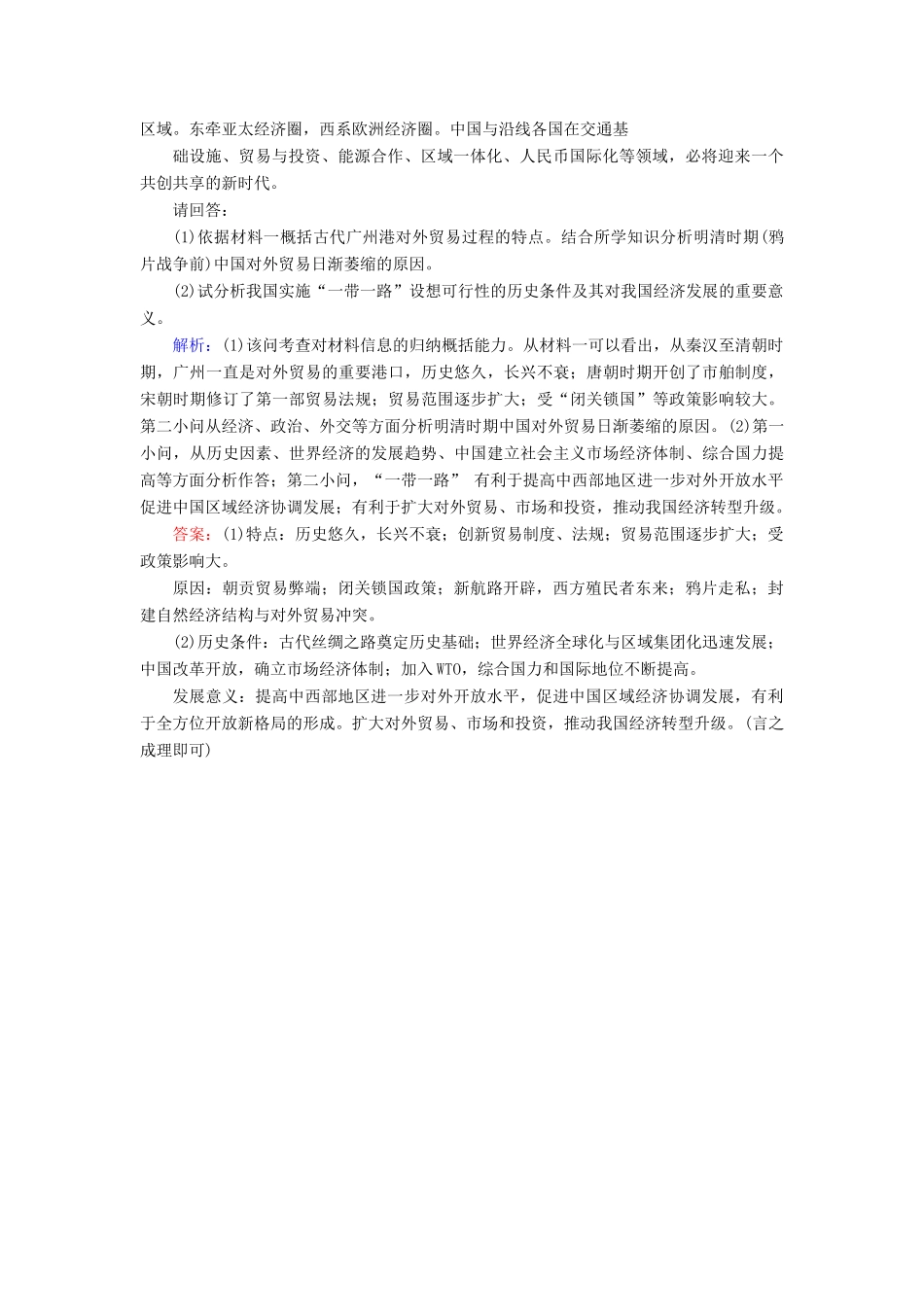 区域。东牵亚太经济圈，西系欧洲经济圈。中国与沿线各国在交通基

础设施、贸易与投资、能源合作、区域一体化、人民币国际化等领域，必将迎来一个共创共享的新时代。

请回答：

(1)依据材料一概括古代广州港对外贸易过程的特点。结合所学知识分析明清时期(鸦片战争前)中国对外贸易日渐萎缩的原因。

(2)试分析我国实施“一带一路”设想可行性的历史条件及其对我国经济发展的重要意义。

解析：(1)该问考查对材料信息的归纳概括能力。从材料一可以看出，从秦汉至清朝时期，广州一直是对外贸易的重要港口，历史悠久，长兴不衰；唐朝时期开创了市舶制度，宋朝时期修订了第一部贸易法规；贸易范围逐步扩大；受“闭关锁国”等政策影响较大。第二小问从经济、政治、外交等方面分析明清时期中国对外贸易日渐萎缩的原因。(2)第一小问，从历史因素、世界经济的发展趋势、中国建立社会主义市场经济体制、综合国力提高等方面分析作答；第二小问，“一带一路” 有利于提高中西部地区进一步对外开放水平促进中国区域经济协调发展；有利于扩大对外贸易、市场和投资，推动我国经济转型升级。

答案：(1)特点：历史悠久，长兴不衰；创新贸易制度、法规；贸易范围逐步扩大；受政策影响大。

原因：朝贡贸易弊端；闭关锁国政策；新航路开辟，西方殖民者东来；鸦片走私；封建自然经济结构与对外贸易冲突。

(2)历史条件：古代丝绸之路奠定历史基础；世界经济全球化与区域集团化迅速发展；中国改革开放，确立市场经济体制；加入WTO，综合国力和国际地位不断提高。

发展意义：提高中西部地区进一步对外开放水平，促进中国区域经济协调发展，有利于全方位开放新格局的形成。扩大对外贸易、市场和投资，推动我国经济转型升级。(言之成理即可)